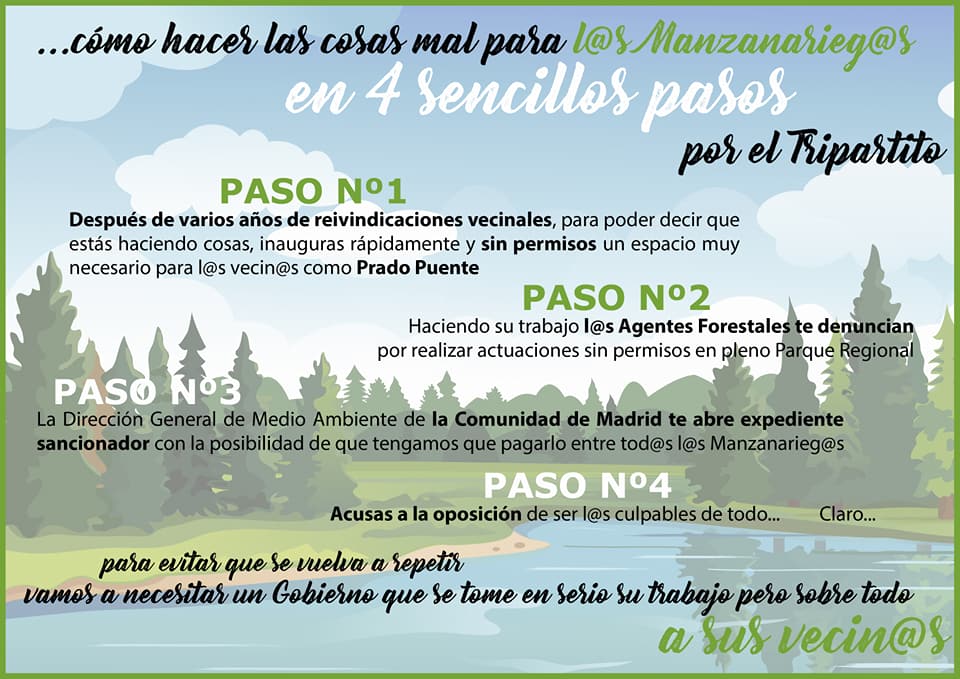 ...cómo hacer las cosas mal para l@s Manzanarieg@s

en 4 sencillos pasos

por el Tripartito

PASO Nº1

Después de varios años de reivindicaciones vecinales, para poder decir que estás haciendo cosas, inauguras rápidamente y sin permisos un espacio muy necesario para l@s vecin@s como Prado Puente

PASO Nº2

Haciendo su trabajo l@s Agentes Forestales te denuncian por realizar actuaciones sin permisos en pleno Parque Regional

PASO Nº3

La Dirección General de Medio Ambiente de la Comunidad de Madrid te abre expediente sancionador con la posibilidad de que tengamos que pagarlo entre tod@s l@s Manzanarieg@s

PASO Nº4

Acusas a la oposición de ser l@s culpables de todo... Claro...

para evitar que se vuelva a repetir

vamos a necesitar un Gobierno que se tome en serio su trabajo pero sobre todo

a sus vecin@s